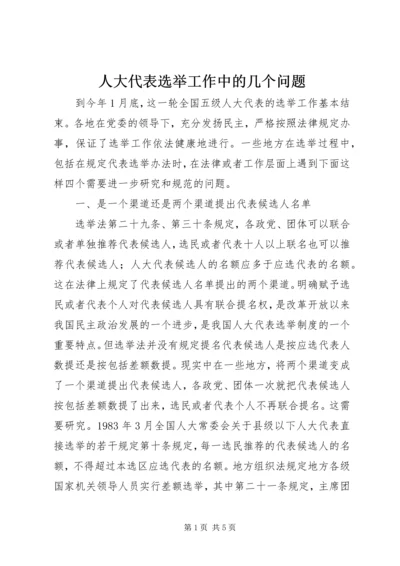 人大代表选举工作中的几个问题

到今年1月底，这一轮全国五级人大代表的选举工作基本结束。各地在党委的领导下，充分发扬民主，严格按照法律规定办事，保证了选举工作依法健康地进行。一些地方在选举过程中，包括在规定代表选举办法时，在法律或者工作层面上遇到下面这样四个需要进一步研究和规范的问题。

一、是一个渠道还是两个渠道提出代表候选人名单

选举法第二十九条、第三十条规定，各政党、团体可以联合或者单独推荐代表候选人，选民或者代表十人以上联名也可以推荐代表候选人；人大代表候选人的名额应多于应选代表的名额。这在法律上规定了代表候选人名单提出的两个渠道。明确赋予选民或者代表个人对代表候选人具有联合提名权，是改革开放以来我国民主政治发展的一个进步，是我国人大代表选举制度的一个重要特点。但选举法并没有规定提名代表候选人是按应选代表人数提还是按包括差额数提。现实中在一些地方，将两个渠道变成了一个渠道提出代表候选人，各政党、团体一次就把代表候选人按包括差额数提了出来，选民或者代表个人不再联合提名。这需要研究。1983年3月全国人大常委会关于县级以下人大代表直接选举的若干规定第十条规定，每一选民推荐的代表候选人的名额，不得超过本选区应选代表的名额。地方组织法规定地方各级国家机关领导人员实行差额选举，其中第二十一条规定，主席团

第1页 共5页